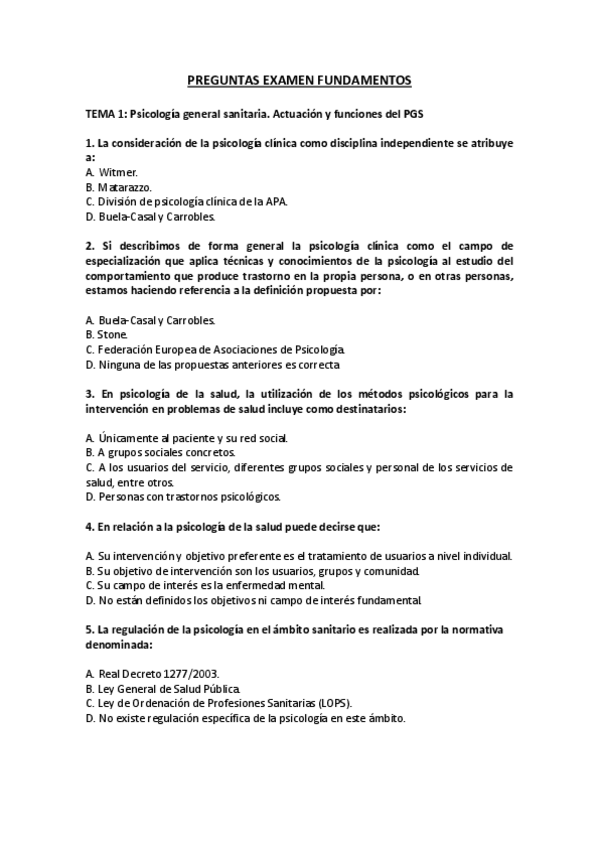 PREGUNTAS EXAMEN FUNDAMENTOS

TEMA 1: Psicología general sanitaria. Actuación y funciones del PGS

1. La consideración de la psicología clínica como disciplina independiente se atribuye a:
A. Witmer.
B. Matarazzo.
C. División de psicología clínica de la APA.
D. Buela-Casal y Carrobles.

2. Si describimos de forma general la psicología clínica como el campo de especialización que aplica técnicas y conocimientos de la psicología al estudio del comportamiento que produce trastorno en la propia persona, o en otras personas, estamos haciendo referencia a la definición propuesta por:

A. Buela-Casal y Carrobles.
B. Stone.
C. Federación Europea de Asociaciones de Psicología.
D. Ninguna de las propuestas anteriores es correcta

3. En psicología de la salud, la utilización de los métodos psicológicos para la intervención en problemas de salud incluye como destinatarios:

A. Únicamente al paciente y su red social.
B. A grupos sociales concretos.
C. A los usuarios del servicio, diferentes grupos sociales y personal de los servicios de salud, entre otros.
D. Personas con trastornos psicológicos.

4. En relación a la psicología de la salud puede decirse que:

A. Su intervención y objetivo preferente es el tratamiento de usuarios a nivel individual.
B. Su objetivo de intervención son los usuarios, grupos y comunidad.
C. Su campo de interés es la enfermedad mental.
D. No están definidos los objetivos ni campo de interés fundamental.

5. La regulación de la psicología en el ámbito sanitario es realizada por la normativa denominada:

A. Real Decreto 1277/2003.
B. Ley General de Salud Pública.
C. Ley de Ordenación de Profesiones Sanitarias (LOPS).
D. No existe regulación específica de la psicología en este ámbito.